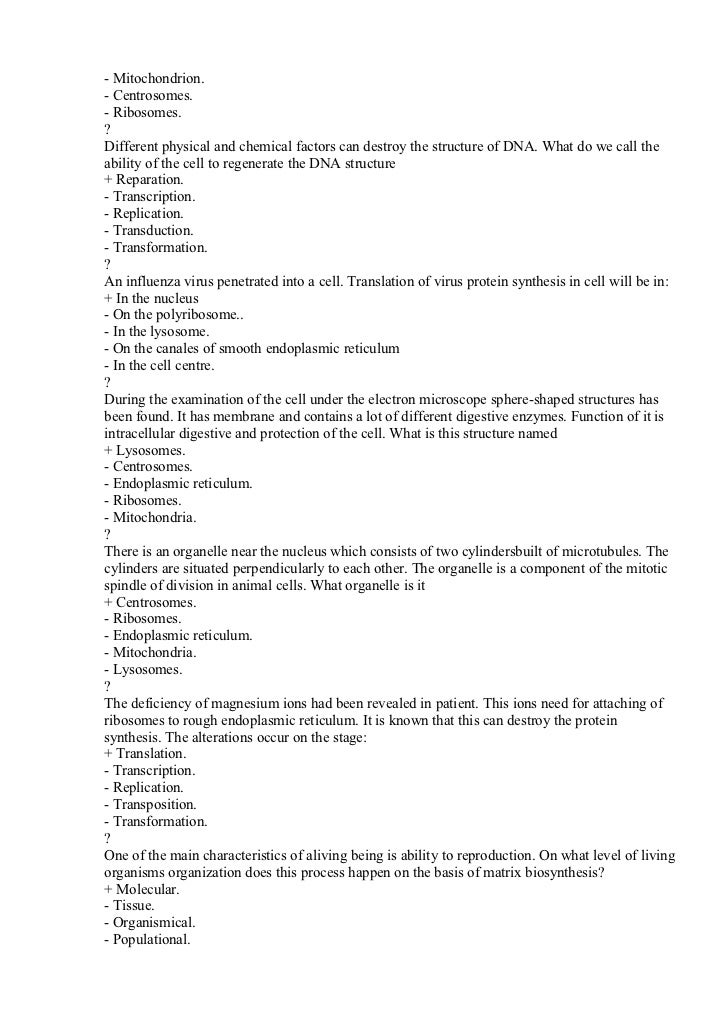 - Mitochondrion.
- Centrosomes.
- Ribosomes.
?
Different physical and chemical factors can destroy the structure of DNA. What do we call the ability of the cell to regenerate the DNA structure
+ Reparation.
- Transcription.
- Replication.
- Transduction.
- Transformation.
?
An influenza virus penetrated into a cell. Translation of virus protein synthesis in cell will be in:
+ In the nucleus
- On the polyribosome..
- In the lysosome.
- On the canales of smooth endoplasmic reticulum
- In the cell centre.
?
During the examination of the cell under the electron microscope sphere-shaped structures has been found. It has membrane and contains a lot of different digestive enzymes. Function of it is intracellular digestive and protection of the cell. What is this structure named
+ Lysosomes.
- Centrosomes.
- Endoplasmic reticulum.
- Ribosomes.
- Mitochondria.
?
There is an organelle near the nucleus which consists of two cylindersbuilt of microtubules. The cylinders are situated perpendicularly to each other. The organelle is a component of the mitotic spindle of division in animal cells. What organelle is it
+ Centrosomes.
- Ribosomes.
- Endoplasmic reticulum.
- Mitochondria.
- Lysosomes.
?
The deficiency of magnesium ions had been revealed in patient. This ions need for attaching of ribosomes to rough endoplasmic reticulum. It is known that this can destroy the protein synthesis. The alterations occur on the stage:
+ Translation.
- Transcription.
- Replication.
- Transposition.
- Transformation.
?
One of the main characteristics of aliving being is ability to reproduction. On what level of living organisms organization does this process happen on the basis of matrix biosynthesis?
+ Molecular.
- Tissue.
- Organismical.
- Populational.